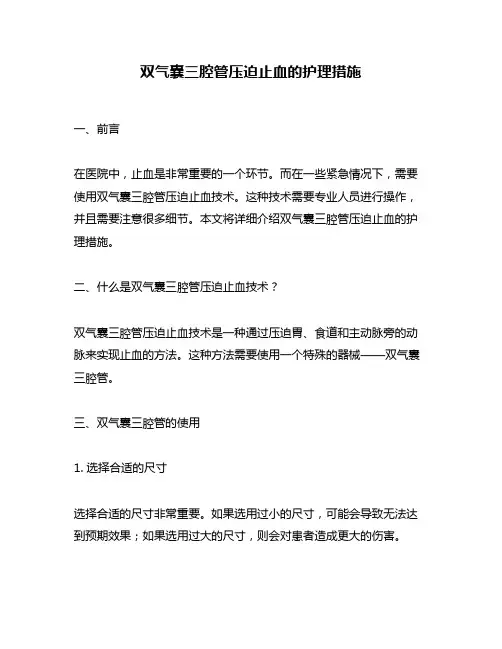 双气囊三腔管压迫止血的护理措施

一、前言

在医院中，止血是非常重要的一个环节。而在一些紧急情况下，需要使用双气囊三腔管压迫止血技术。这种技术需要专业人员进行操作，并且需要注意很多细节。本文将详细介绍双气囊三腔管压迫止血的护理措施。

二、什么是双气囊三腔管压迫止血技术？

双气囊三腔管压迫止血技术是一种通过压迫胃、食道和主动脉旁的动脉来实现止血的方法。这种方法需要使用一个特殊的器械——双气囊三腔管。

三、双气囊三腔管的使用

1. 选择合适的尺寸

选择合适的尺寸非常重要。如果选用过小的尺寸，可能会导致无法达到预期效果；如果选用过大的尺寸，则会对患者造成更大的伤害。